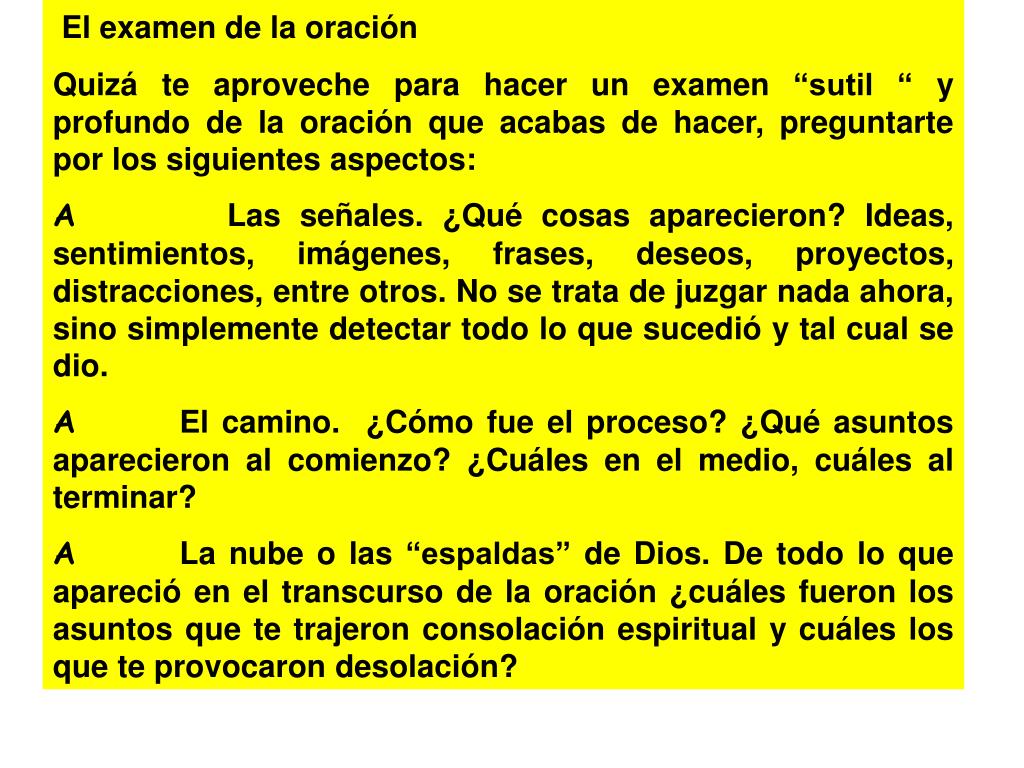 El examen de la oración

Quizá te aproveche para hacer un examen “sutil “ y profundo de la oración que acabas de hacer, preguntarte por los siguientes aspectos:

A Las señales. ¿Qué cosas aparecieron? Ideas, sentimientos, imágenes, frases, deseos, proyectos, distracciones, entre otros. No se trata de juzgar nada ahora, sino simplemente detectar todo lo que sucedió y tal cual se dio.

A El camino. ¿Cómo fue el proceso? ¿Qué asuntos aparecieron al comienzo? ¿Cuáles en el medio, cuáles al terminar?

A La nube o las “espaldas” de Dios. De todo lo que apareció en el transcurso de la oración ¿cuáles fueron los asuntos que te trajeron consolación espiritual y cuáles los que te provocaron desolación?